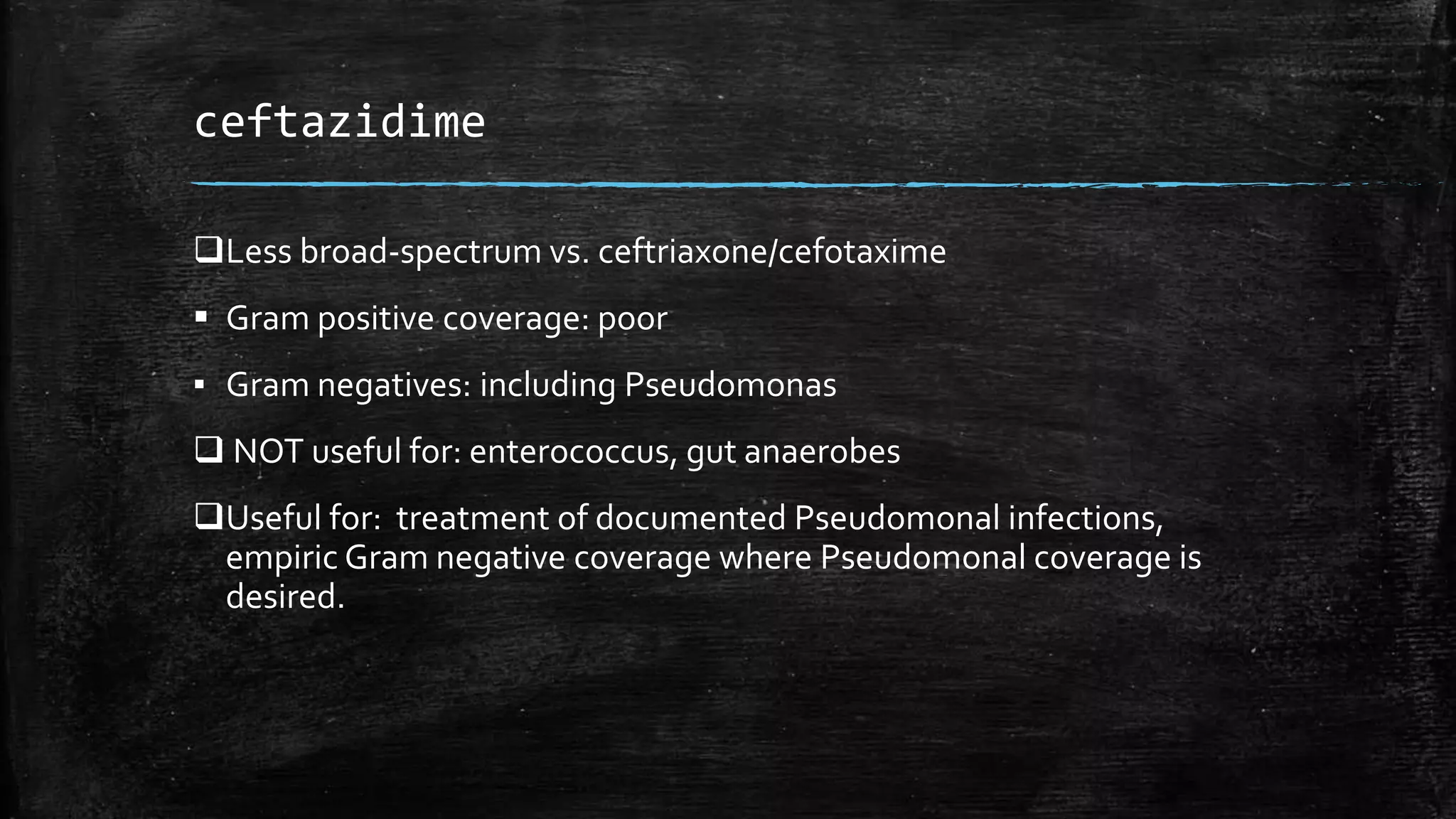 ceftazidime

❑Less broad-spectrum vs. ceftriaxone/cefotaxime

▪ Gram positive coverage: poor

▪ Gram negatives: including Pseudomonas

❑ NOT useful for: enterococcus, gut anaerobes

❑Useful for: treatment of documented Pseudomonal infections, empiric Gram negative coverage where Pseudomonal coverage is desired.